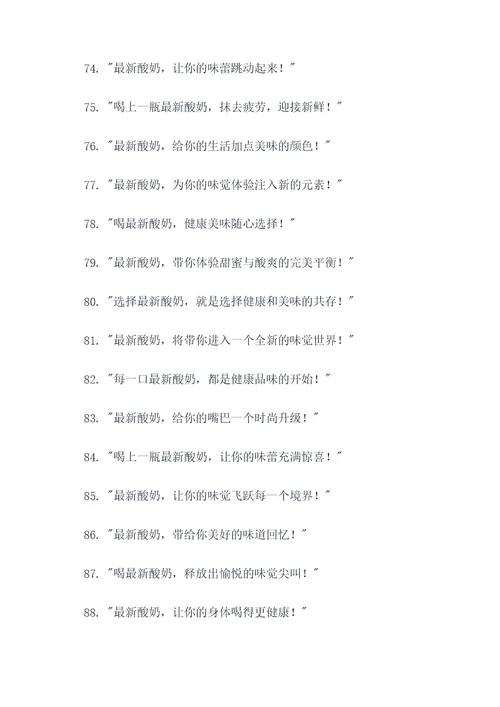 74. "最新酸奶，让你的味蕾跳动起来！"

75. "喝上一瓶最新酸奶，抹去疲劳，迎接新鲜！"

76. "最新酸奶，给你的生活加点美味的颜色！"

77. "最新酸奶，为你的味觉体验注入新的元素！"

78. "喝最新酸奶，健康美味随心选择！"

79. "最新酸奶，带你体验甜蜜与酸爽的完美平衡！"

80. "选择最新酸奶，就是选择健康和美味的共存！"

81. "最新酸奶，将带你进入一个全新的味觉世界！"

82. "每一口最新酸奶，都是健康品味的开始！"

83. "最新酸奶，给你的嘴巴一个时尚升级！"

84. "喝上一瓶最新酸奶，让你的味蕾充满惊喜！"

85. "最新酸奶，让你的味觉飞跃每一个境界！"

86. "最新酸奶，带给你美好的味道回忆！"

87. "喝最新酸奶，释放出愉悦的味觉尖叫！"

88. "最新酸奶，让你的身体喝得更健康！"